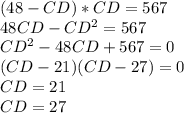 $(48 - CD) * CD = 567$
$48CD - CD^2 = 567$
$CD^2 - 48CD + 567 = 0$
$(CD - 21)(CD - 27) = 0$
$CD = 21$
$CD = 27$